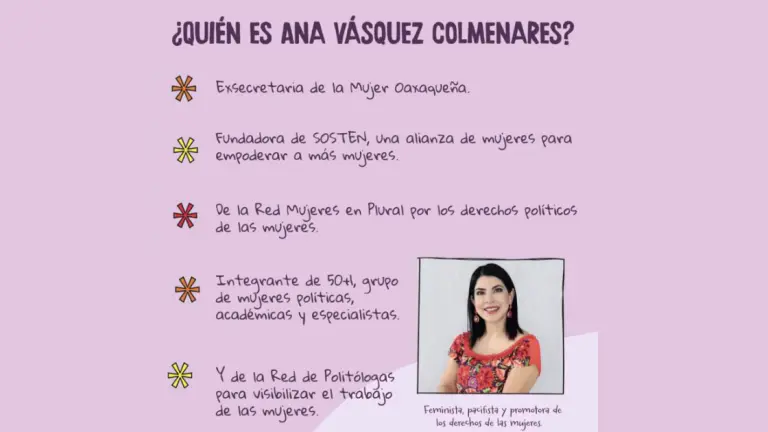 ¿QUIÉN ES ANA VÁSQUEZ COLMENARES?

Exsecretaria de la Mujer Oaxaqueña.

Fundadora de SOSTEN, una alianza de mujeres para empoderar a más mujeres.

De la Red Mujeres en Plural por los derechos políticos de las mujeres.

Integrante de 50+1, grupo de mujeres políticas, académicas y especialistas.

Y de la Red de Politólogas para visibilizar el trabajo de las mujeres.

Feminista, pacifista y promotora de los derechos de las mujeres.